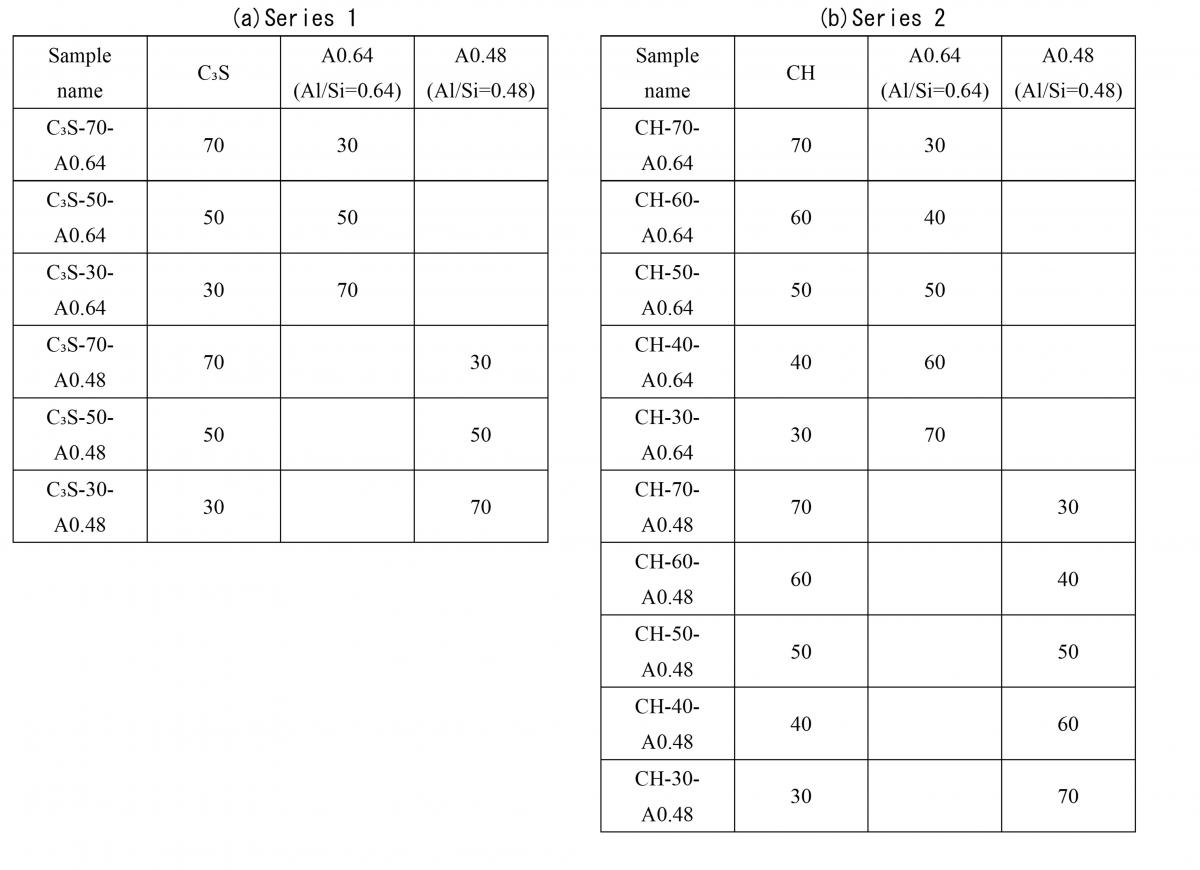 (a) Series 1

| Sample name | $C_3S$ | A0.64 (Al/Si=0.64) | A0.48 (Al/Si=0.48) |
|---|---|---|---|
| $C_3S$-70-A0.64 | 70 | 30 | |
| $C_3S$-50-A0.64 | 50 | 50 | |
| $C_3S$-30-A0.64 | 30 | 70 | |
| $C_3S$-70-A0.48 | 70 | | 30 |
| $C_3S$-50-A0.48 | 50 | | 50 |
| $C_3S$-30-A0.48 | 30 | | 70 |

(b) Series 2

| Sample name | CH | A0.64 (Al/Si=0.64) | A0.48 (Al/Si=0.48) |
|---|---|---|---|
| CH-70-A0.64 | 70 | 30 | |
| CH-60-A0.64 | 60 | 40 | |
| CH-50-A0.64 | 50 | 50 | |
| CH-40-A0.64 | 40 | 60 | |
| CH-30-A0.64 | 30 | 70 | |
| CH-70-A0.48 | 70 | | 30 |
| CH-60-A0.48 | 60 | | 40 |
| CH-50-A0.48 | 50 | | 50 |
| CH-40-A0.48 | 40 | | 60 |
| CH-30-A0.48 | 30 | | 70 |